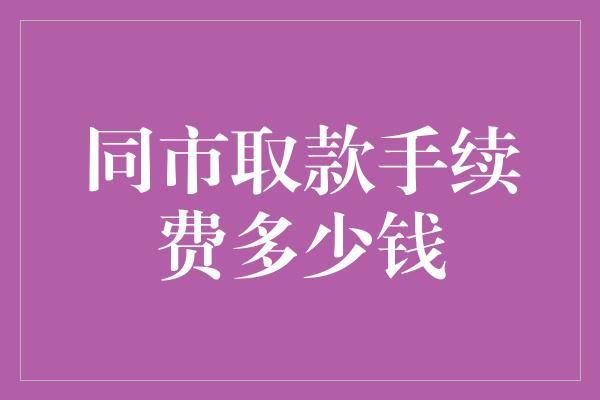 同市取款手续费多少钱